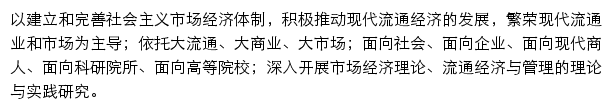 以建立和完善社会主义市场经济体制，积极推动现代流通经济的发展，繁荣现代流通业和市场为主导；依托大流通、大商业、大市场；面向社会、面向企业、面向现代商人、面向科研院所、面向高等院校；深入开展市场经济理论、流通经济与管理的理论与实践研究。